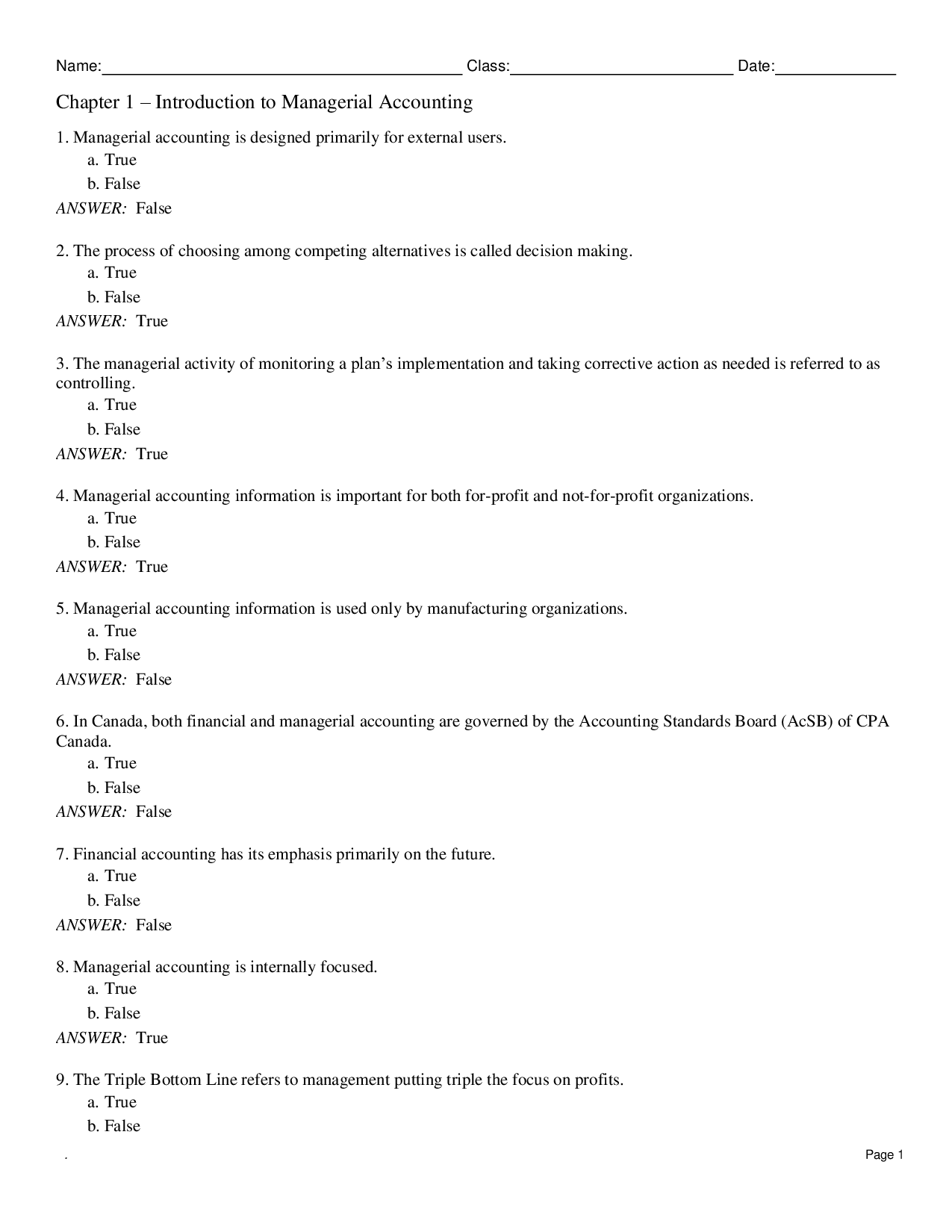 Name:____ Class:____ Date:____

Chapter 1 – Introduction to Managerial Accounting

1. Managerial accounting is designed primarily for external users.
a. True
b. False
ANSWER: False

2. The process of choosing among competing alternatives is called decision making.
a. True
b. False
ANSWER: True

3. The managerial activity of monitoring a plan's implementation and taking corrective action as needed is referred to as controlling.
a. True
b. False
ANSWER: True

4. Managerial accounting information is important for both for-profit and not-for-profit organizations.
a. True
b. False
ANSWER: True

5. Managerial accounting information is used only by manufacturing organizations.
a. True
b. False
ANSWER: False

6. In Canada, both financial and managerial accounting are governed by the Accounting Standards Board (AcSB) of CPA Canada.
a. True
b. False
ANSWER: False

7. Financial accounting has its emphasis primarily on the future.
a. True
b. False
ANSWER: False

8. Managerial accounting is internally focused.
a. True
b. False
ANSWER: True

9. The Triple Bottom Line refers to management putting triple the focus on profits.
a. True
b. False

.

Page 1